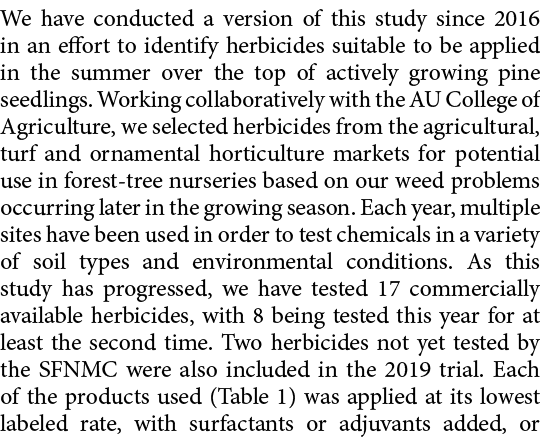 We have conducted a version of this study since 2016 in an effort to identify herbicides suitable to be applied in the summer over the top of actively growing pine seedlings. Working collaboratively with the AU College of Agriculture, we selected herbicides from the agricultural, turf and ornamental horticulture markets for potential use in forest-tree nurseries based on our weed problems occurring later in the growing season. Each year, multiple sites have been used in order to test chemicals in a variety of soil types and environmental conditions. As this study has progressed, we have tested 17 commercially available herbicides, with 8 being tested this year for at least the second time. Two herbicides not yet tested by the SFNMC were also included in the 2019 trial. Each of the products used (Table 1) was applied at its lowest labeled rate, with surfactants or adjuvants added, or